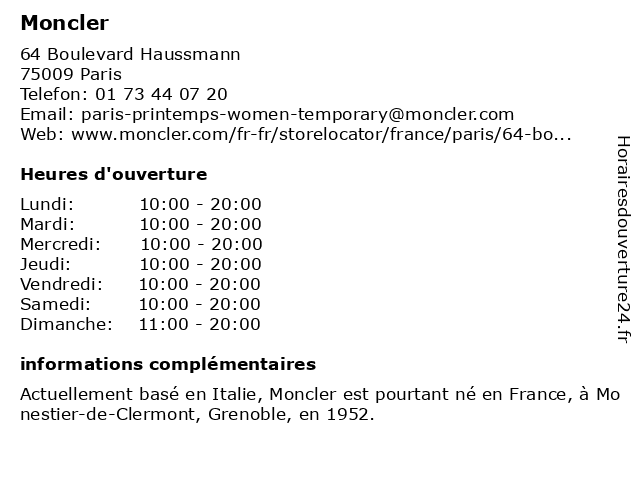 Moncler

64 Boulevard Haussmann
75009 Paris
Telefon: 01 73 44 07 20
Email: paris-printemps-women-temporary@moncler.com
Web: www.moncler.com/fr-fr/storelocator/france/paris/64-bo...

Heures d'ouverture

| | |
|---|---|
| Lundi: | 10:00 - 20:00 |
| Mardi: | 10:00 - 20:00 |
| Mercredi: | 10:00 - 20:00 |
| Jeudi: | 10:00 - 20:00 |
| Vendredi: | 10:00 - 20:00 |
| Samedi: | 10:00 - 20:00 |
| Dimanche: | 11:00 - 20:00 |

informations complémentaires

Actuellement basé en Italie, Moncler est pourtant né en France, à Monestier-de-Clermont, Grenoble, en 1952.

Horairesdouverture24.fr